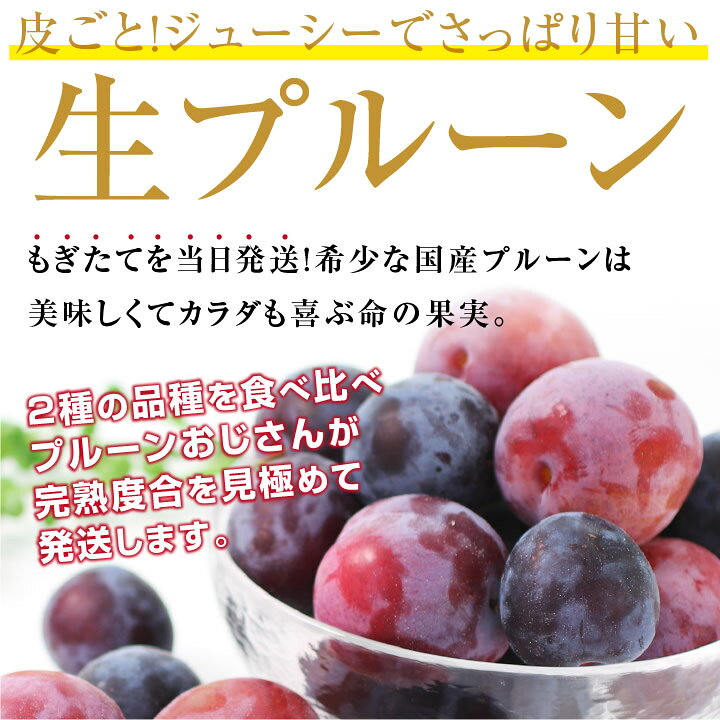 皮ごと!ジューシーでさっぱり甘い

生プルーン

もぎたてを当日発送!希少な国産プルーンは美味しくてカラダも喜ぶ命の果実。

2種の品種を食べ比べ
プルーンおじさんが
完熟度合を見極めて
発送します。